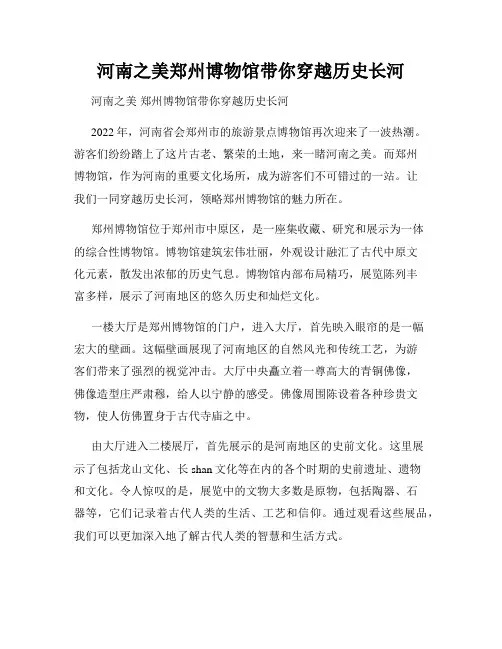 河南之美郑州博物馆带你穿越历史长河

河南之美 郑州博物馆带你穿越历史长河

2022年，河南省会郑州市的旅游景点博物馆再次迎来了一波热潮。游客们纷纷踏上了这片古老、繁荣的土地，来一睹河南之美。而郑州博物馆，作为河南的重要文化场所，成为游客们不可错过的一站。让我们一同穿越历史长河，领略郑州博物馆的魅力所在。

郑州博物馆位于郑州市中原区，是一座集收藏、研究和展示为一体的综合性博物馆。博物馆建筑宏伟壮丽，外观设计融汇了古代中原文化元素，散发出浓郁的历史气息。博物馆内部布局精巧，展览陈列丰富多样，展示了河南地区的悠久历史和灿烂文化。

一楼大厅是郑州博物馆的门户，进入大厅，首先映入眼帘的是一幅宏大的壁画。这幅壁画展现了河南地区的自然风光和传统工艺，为游客们带来了强烈的视觉冲击。大厅中央矗立着一尊高大的青铜佛像，佛像造型庄严肃穆，给人以宁静的感受。佛像周围陈设着各种珍贵文物，使人仿佛置身于古代寺庙之中。

由大厅进入二楼展厅，首先展示的是河南地区的史前文化。这里展示了包括龙山文化、长shan文化等在内的各个时期的史前遗址、遗物和文化。令人惊叹的是，展览中的文物大多数是原物，包括陶器、石器等，它们记录着古代人类的生活、工艺和信仰。通过观看这些展品，我们可以更加深入地了解古代人类的智慧和生活方式。